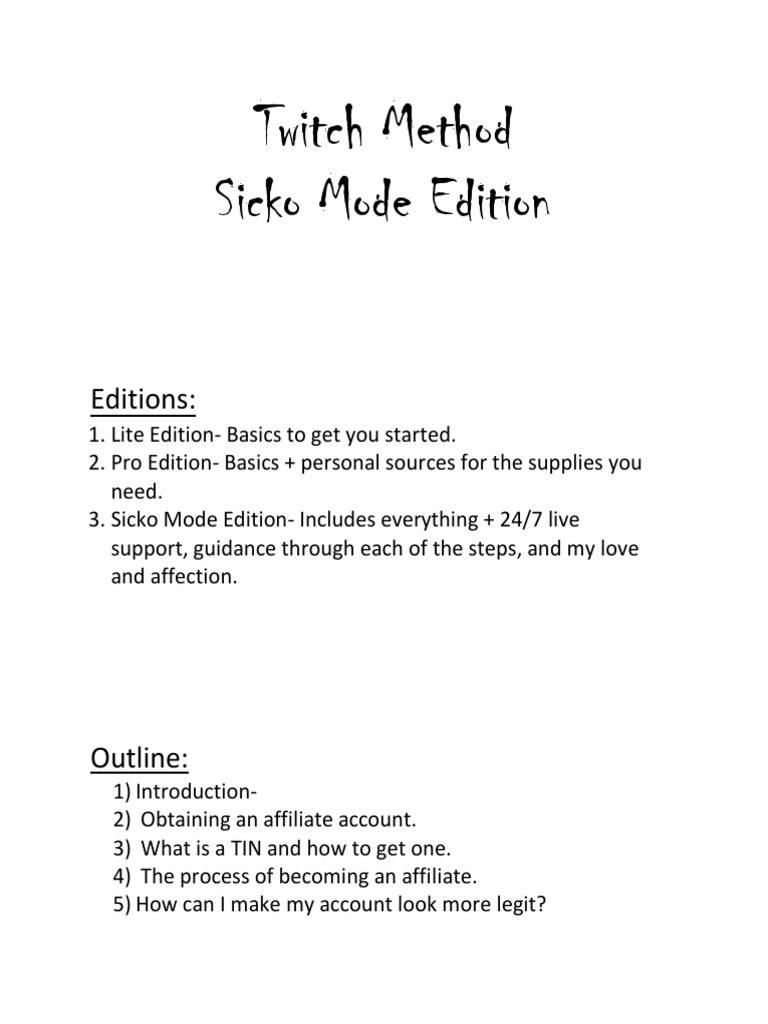 Twitch Method
Sicko Mode Edition

Editions:

1. Lite Edition- Basics to get you started.
2. Pro Edition- Basics + personal sources for the supplies you need.
3. Sicko Mode Edition- Includes everything + 24/7 live support, guidance through each of the steps, and my love and affection.

Outline:

1) Introduction-
2) Obtaining an affiliate account.
3) What is a TIN and how to get one.
4) The process of becoming an affiliate.
5) How can I make my account look more legit?